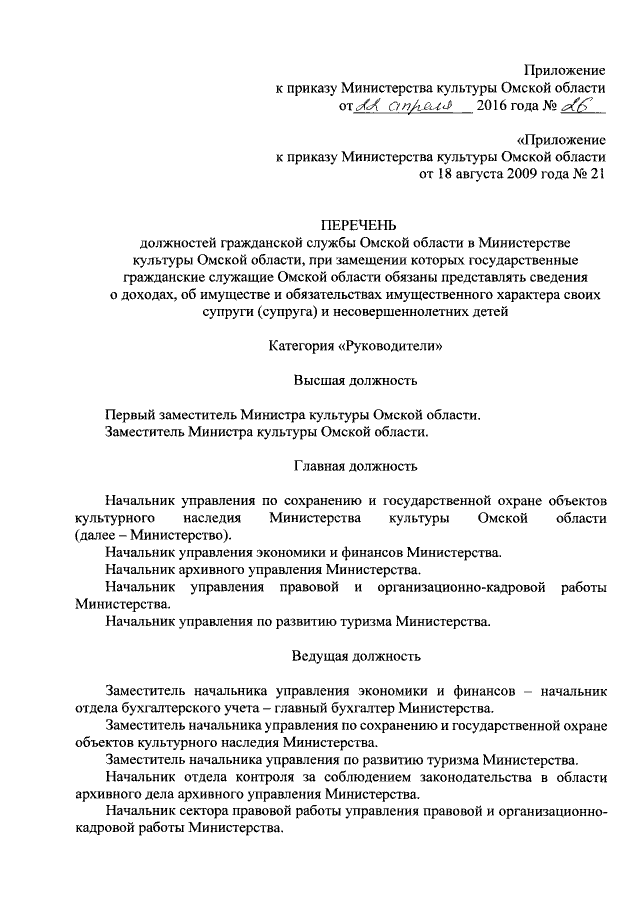 Приложение
к приказу Министерства культуры Омской области
от 22 апреля 2016 года № 26

«Приложение
к приказу Министерства культуры Омской области
от 18 августа 2009 года № 21

ПЕРЕЧЕНЬ
должностей гражданской службы Омской области в Министерстве культуры Омской области, при замещении которых государственные гражданские служащие Омской области обязаны представлять сведения о доходах, об имуществе и обязательствах имущественного характера своих супруги (супруга) и несовершеннолетних детей

Категория «Руководители»

Высшая должность

Первый заместитель Министра культуры Омской области.
Заместитель Министра культуры Омской области.

Главная должность

Начальник управления по сохранению и государственной охране объектов культурного наследия Министерства культуры Омской области (далее – Министерство).
Начальник управления экономики и финансов Министерства.
Начальник архивного управления Министерства.
Начальник управления правовой и организационно-кадровой работы Министерства.
Начальник управления по развитию туризма Министерства.

Ведущая должность

Заместитель начальника управления экономики и финансов – начальник отдела бухгалтерского учета – главный бухгалтер Министерства.
Заместитель начальника управления по сохранению и государственной охране объектов культурного наследия Министерства.
Заместитель начальника управления по развитию туризма Министерства.
Начальник отдела контроля за соблюдением законодательства в области архивного дела архивного управления Министерства.
Начальник сектора правовой работы управления правовой и организационно-кадровой работы Министерства.